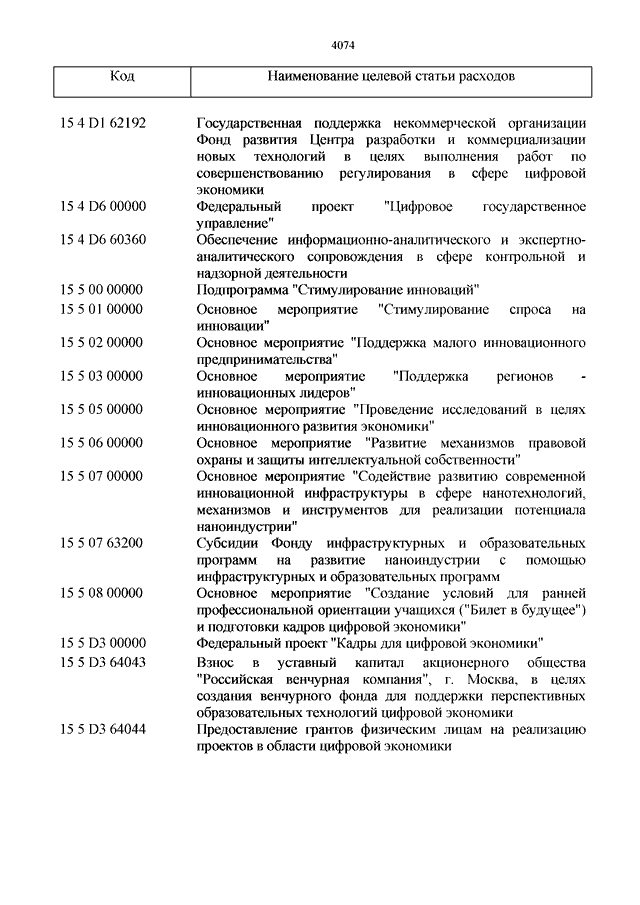 4074

| Код | Наименование целевой статьи расходов |
|---|---|
| 15 4 D1 62192 | Государственная поддержка некоммерческой организации Фонд развития Центра разработки и коммерциализации новых технологий в целях выполнения работ по совершенствованию регулирования в сфере цифровой экономики |
| 15 4 D6 00000 | Федеральный проект "Цифровое государственное управление" |
| 15 4 D6 60360 | Обеспечение информационно-аналитического и экспертно-аналитического сопровождения в сфере контрольной и надзорной деятельности |
| 15 5 00 00000 | Подпрограмма "Стимулирование инноваций" |
| 15 5 01 00000 | Основное мероприятие "Стимулирование спроса на инновации" |
| 15 5 02 00000 | Основное мероприятие "Поддержка малого инновационного предпринимательства" |
| 15 5 03 00000 | Основное мероприятие "Поддержка регионов - инновационных лидеров" |
| 15 5 05 00000 | Основное мероприятие "Проведение исследований в целях инновационного развития экономики" |
| 15 5 06 00000 | Основное мероприятие "Развитие механизмов правовой охраны и защиты интеллектуальной собственности" |
| 15 5 07 00000 | Основное мероприятие "Содействие развитию современной инновационной инфраструктуры в сфере нанотехнологий, механизмов и инструментов для реализации потенциала наноиндустрии" |
| 15 5 07 63200 | Субсидии Фонду инфраструктурных и образовательных программ на развитие наноиндустрии с помощью инфраструктурных и образовательных программ |
| 15 5 08 00000 | Основное мероприятие "Создание условий для ранней профессиональной ориентации учащихся ("Билет в будущее") и подготовки кадров цифровой экономики" |
| 15 5 D3 00000 | Федеральный проект "Кадры для цифровой экономики" |
| 15 5 D3 64043 | Взнос в уставный капитал акционерного общества "Российская венчурная компания", г. Москва, в целях создания венчурного фонда для поддержки перспективных образовательных технологий цифровой экономики |
| 15 5 D3 64044 | Предоставление грантов физическим лицам на реализацию проектов в области цифровой экономики |